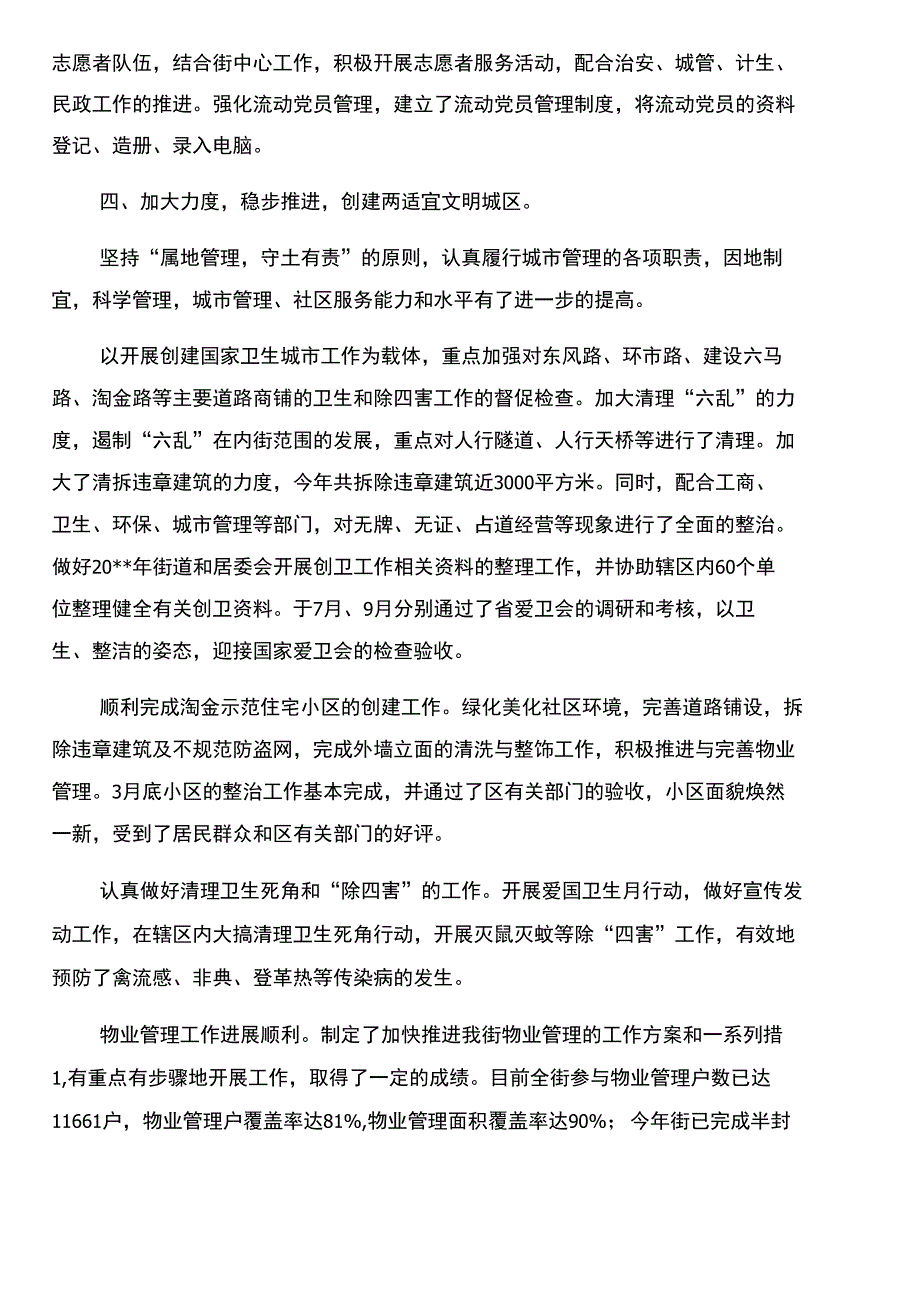 志愿者队伍，结合街中心工作，积极开展志愿者服务活动，配合治安、城管、计生、民政工作的推进。强化流动党员管理，建立了流动党员管理制度，将流动党员的资料登记、造册、录入电脑。

四、加大力度，稳步推进，创建两适宜文明城区。

坚持“属地管理，守土有责”的原则，认真履行城市管理的各项职责，因地制宜，科学管理，城市管理、社区服务能力和水平有了进一步的提高。

以开展创建国家卫生城市工作为载体，重点加强对东风路、环市路、建设六马路、淘金路等主要道路商铺的卫生和除四害工作的督促检查。加大清理“六乱”的力度，遏制“六乱”在内街范围的发展，重点对人行隧道、人行天桥等进行了清理。加大了清拆违章建筑的力度，今年共拆除违章建筑近3000平方米。同时，配合工商、卫生、环保、城市管理等部门，对无牌、无证、占道经营等现象进行了全面的整治。做好20**年街道和居委会开展创卫工作相关资料的整理工作，并协助辖区内60个单位整理健全有关创卫资料。于7月、9月分别通过了省爱卫会的调研和考核，以卫生、整洁的姿态，迎接国家爱卫会的检查验收。

顺利完成淘金示范住宅小区的创建工作。绿化美化社区环境，完善道路铺设，拆除违章建筑及不规范防盗网，完成外墙立面的清洗与整饰工作，积极推进与完善物业管理。3月底小区的整治工作基本完成，并通过了区有关部门的验收，小区面貌焕然一新，受到了居民群众和区有关部门的好评。

认真做好清理卫生死角和“除四害”的工作。开展爱国卫生月行动，做好宣传发动工作，在辖区内大搞清理卫生死角行动，开展灭鼠灭蚊等除“四害”工作，有效地预防了禽流感、非典、登革热等传染病的发生。

物业管理工作进展顺利。制定了加快推进我街物业管理的工作方案和一系列措1,有重点有步骤地开展工作，取得了一定的成绩。目前全街参与物业管理户数已达11661户，物业管理户覆盖率达81%,物业管理面积覆盖率达90%；今年街已完成半封